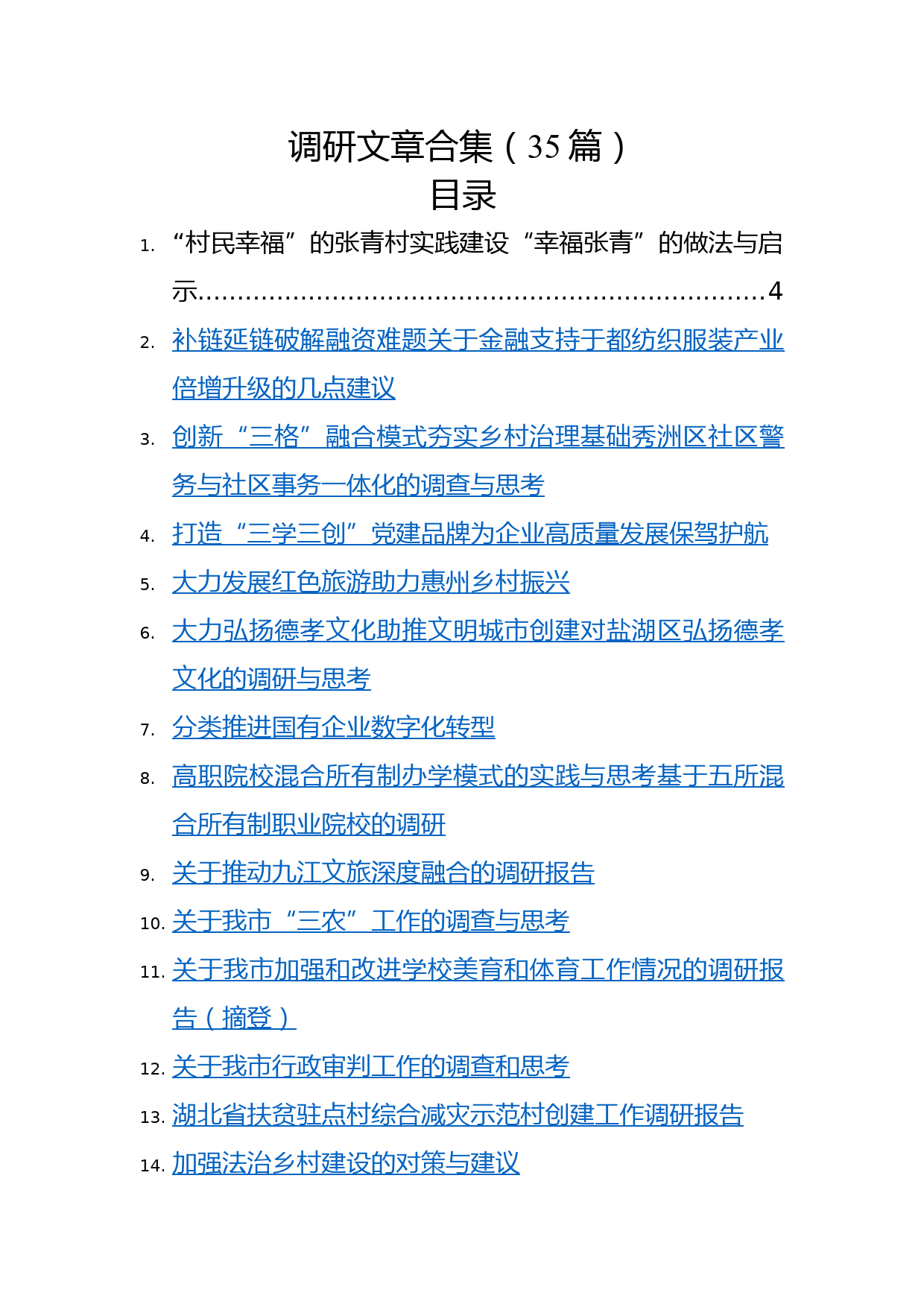 调研文章合集（35 篇）
目录

1. “村民幸福”的张青村实践建设“幸福张青”的做法与启示..................................................................4
2. 补链延链破解融资难题关于金融支持于都纺织服装产业倍增升级的几点建议
3. 创新“三格”融合模式夯实乡村治理基础秀洲区社区警务与社区事务一体化的调查与思考
4. 打造“三学三创”党建品牌为企业高质量发展保驾护航
5. 大力发展红色旅游助力惠州乡村振兴
6. 大力弘扬德孝文化助推文明城市创建对盐湖区弘扬德孝文化的调研与思考
7. 分类推进国有企业数字化转型
8. 高职院校混合所有制办学模式的实践与思考基于五所混合所有制职业院校的调研
9. 关于推动九江文旅深度融合的调研报告
10. 关于我市“三农”工作的调查与思考
11. 关于我市加强和改进学校美育和体育工作情况的调研报告（摘登）
12. 关于我市行政审判工作的调查和思考
13. 湖北省扶贫驻点村综合减灾示范村创建工作调研报告
14. 加强法治乡村建设的对策与建议